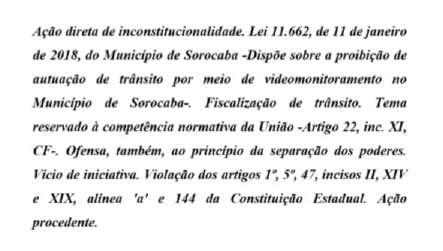 Ação direta de inconstitucionalidade. Lei 11.662, de 11 de janeiro de 2018, do Município de Sorocaba -Dispõe sobre a proibição de autuação de trânsito por meio de videomonitoramento no Município de Sorocaba-. Fiscalização de trânsito. Tema reservado à competência normativa da União -Artigo 22, inc. XI, CF-. Ofensa, também, ao princípio da separação dos poderes. Vício de iniciativa. Violação dos artigos 1º, 5º, 47, incisos II, XIV e XIX, alínea 'a' e 144 da Constituição Estadual. Ação procedente.